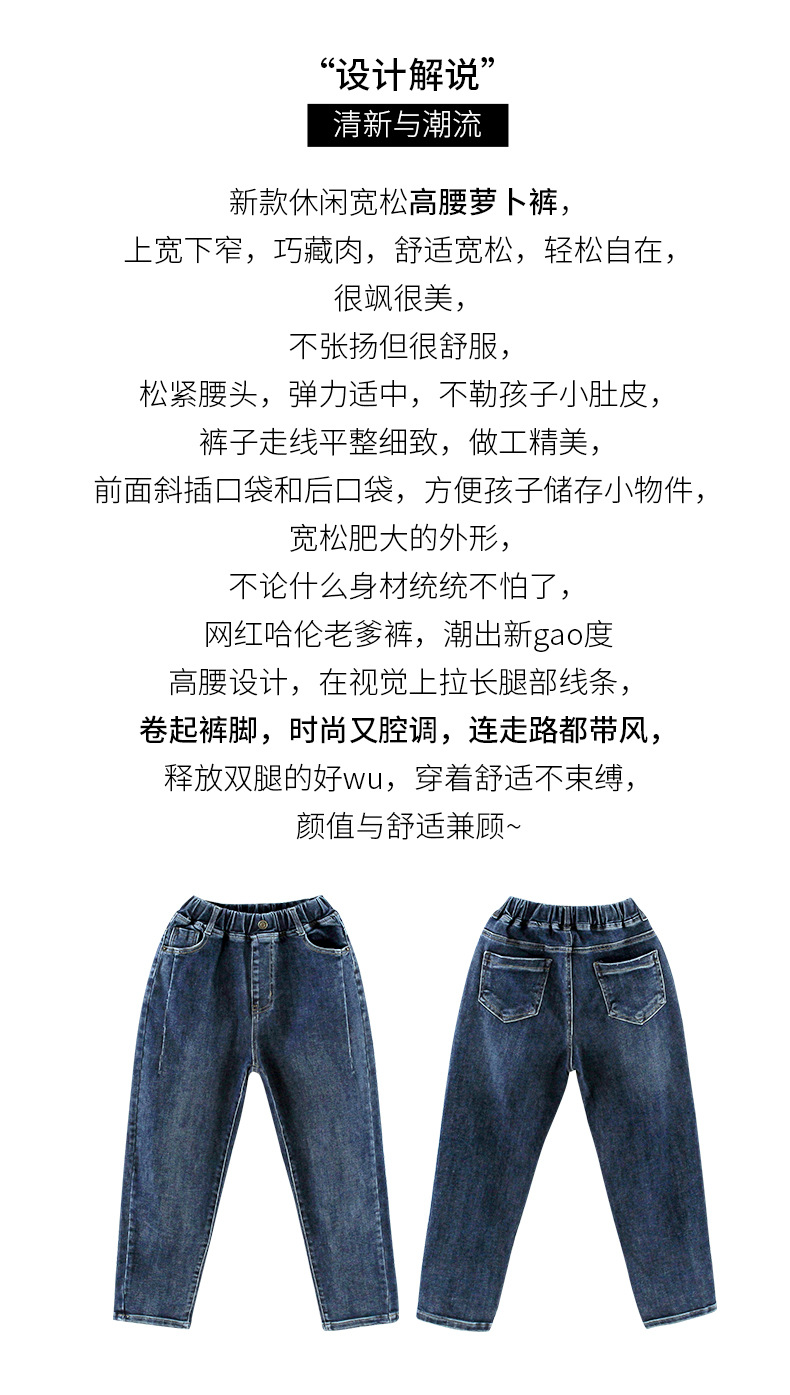 “设计解说”

清新与潮流

新款休闲宽松高腰萝卜裤，
上宽下窄，巧藏肉，舒适宽松，轻松自在，
很飒很美，
不张扬但很舒服，
松紧腰头，弹力适中，不勒孩子小肚皮，
裤子走线平整细致，做工精美，
前面斜插口袋和后口袋，方便孩子储存小物件，
宽松肥大的外形，
不论什么身材统统不怕了，
网红哈伦老爹裤，潮出新gao度
高腰设计，在视觉上拉长腿部线条，
卷起裤脚，时尚又腔调，连走路都带风，
释放双腿的好wu，穿着舒适不束缚，
颜值与舒适兼顾~